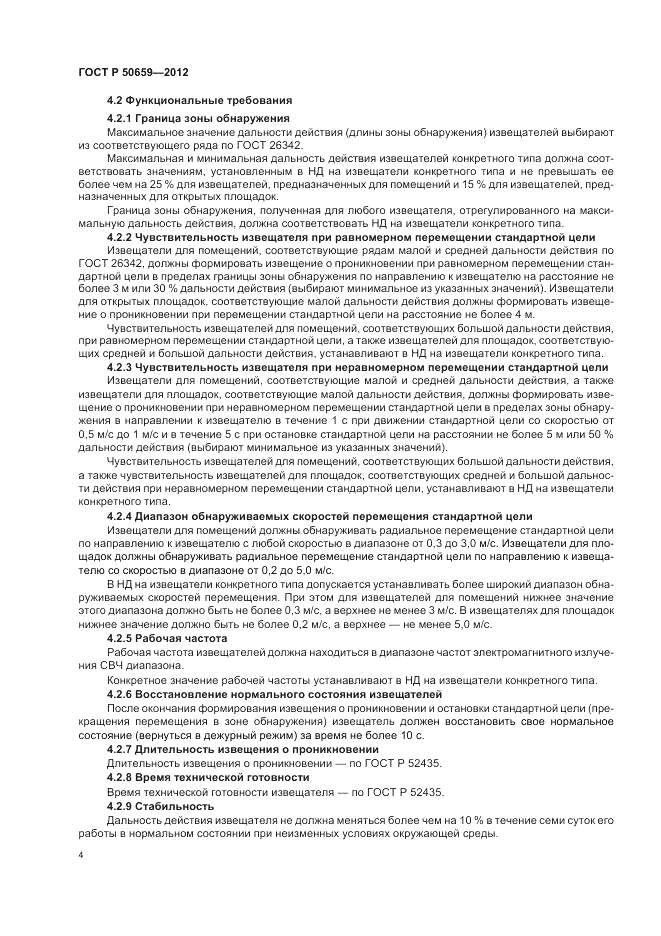 ГОСТ Р 50659—2012

4.2 Функциональные требования

4.2.1 Граница зоны обнаружения

Максимальное значение дальности действия (длины зоны обнаружения) извещателей выбирают из соответствующего ряда по ГОСТ 26342.

Максимальная и минимальная дальность действия извещателей конкретного типа должна соответствовать значениям, установленным в НД на извещатели конкретного типа и не превышать ее более чем на 25 % для извещателей, предназначенных для помещений и 15 % для извещателей, предназначенных для открытых площадок.

Граница зоны обнаружения, полученная для любого извещателя, отрегулированного на максимальную дальность действия, должна соответствовать НД на извещатели конкретного типа.

4.2.2 Чувствительность извещателя при равномерном перемещении стандартной цели

Извещатели для помещений, соответствующие рядам малой и средней дальности действия по ГОСТ 26342, должны формировать извещение о проникновении при равномерном перемещении стандартной цели в пределах границы зоны обнаружения по направлению к извещателю на расстояние не более 3 м или 30 % дальности действия (выбирают минимальное из указанных значений). Извещатели для открытых площадок, соответствующие малой дальности действия должны формировать извещение о проникновении при перемещении стандартной цели на расстояние не более 4 м.

Чувствительность извещателей для помещений, соответствующих большой дальности действия, при равномерном перемещении стандартной цели, а также извещателей для площадок, соответствующих средней и большой дальности действия, устанавливают в НД на извещатели конкретного типа.

4.2.3 Чувствительность извещателя при неравномерном перемещении стандартной цели

Извещатели для помещений, соответствующие малой и средней дальности действия, а также извещатели для площадок, соответствующие малой дальности действия, должны формировать извещение о проникновении при неравномерном перемещении стандартной цели в пределах зоны обнаружения в направлении к извещателю в течение 1 с при движении стандартной цели со скоростью от 0,5 м/с до 1 м/с и в течение 5 с при остановке стандартной цели на расстоянии не более 5 м или 50 % дальности действия (выбирают минимальное из указанных значений).

Чувствительность извещателей для помещений, соответствующих большой дальности действия, а также чувствительность извещателей для площадок, соответствующих средней и большой дальности действия при неравномерном перемещении стандартной цели, устанавливают в НД на извещатели конкретного типа.

4.2.4 Диапазон обнаруживаемых скоростей перемещения стандартной цели

Извещатели для помещений должны обнаруживать радиальное перемещение стандартной цели по направлению к извещателю с любой скоростью в диапазоне от 0,3 до 3,0 м/с. Извещатели для площадок должны обнаруживать радиальное перемещение стандартной цели по направлению к извещателю со скоростью в диапазоне от 0,2 до 5,0 м/с.

В НД на извещатели конкретного типа допускается устанавливать более широкий диапазон обнаруживаемых скоростей перемещения. При этом для извещателей для помещений нижнее значение этого диапазона должно быть не более 0,3 м/с, а верхнее не менее 3 м/с. В извещателях для площадок нижнее значение должно быть не более 0,2 м/с, а верхнее — не менее 5,0 м/с.

4.2.5 Рабочая частота

Рабочая частота извещателей должна находиться в диапазоне частот электромагнитного излучения СВЧ диапазона.

Конкретное значение рабочей частоты устанавливают в НД на извещатели конкретного типа.

4.2.6 Восстановление нормального состояния извещателей

После окончания формирования извещения о проникновении и остановки стандартной цели (прекращения перемещения в зоне обнаружения) извещатель должен восстановить свое нормальное состояние (вернуться в дежурный режим) за время не более 10 с.

4.2.7 Длительность извещения о проникновении

Длительность извещения о проникновении — по ГОСТ Р 52435.

4.2.8 Время технической готовности

Время технической готовности извещателя — по ГОСТ Р 52435.

4.2.9 Стабильность

Дальность действия извещателя не должна меняться более чем на 10 % в течение семи суток его работы в нормальном состоянии при неизменных условиях окружающей среды.

4